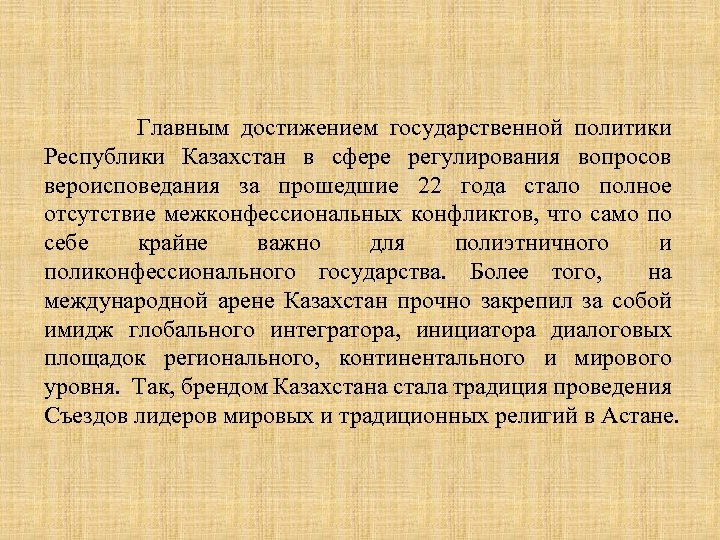 Главным достижением государственной политики Республики Казахстан в сфере регулирования вопросов вероисповедания за прошедшие 22 года стало полное отсутствие межконфессиональных конфликтов, что само по себе крайне важно для полиэтничного и поликонфессионального государства. Более того, на международной арене Казахстан прочно закрепил за собой имидж глобального интегратора, инициатора диалоговых площадок регионального, континентального и мирового уровня. Так, брендом Казахстана стала традиция проведения Съездов лидеров мировых и традиционных религий в Астане.